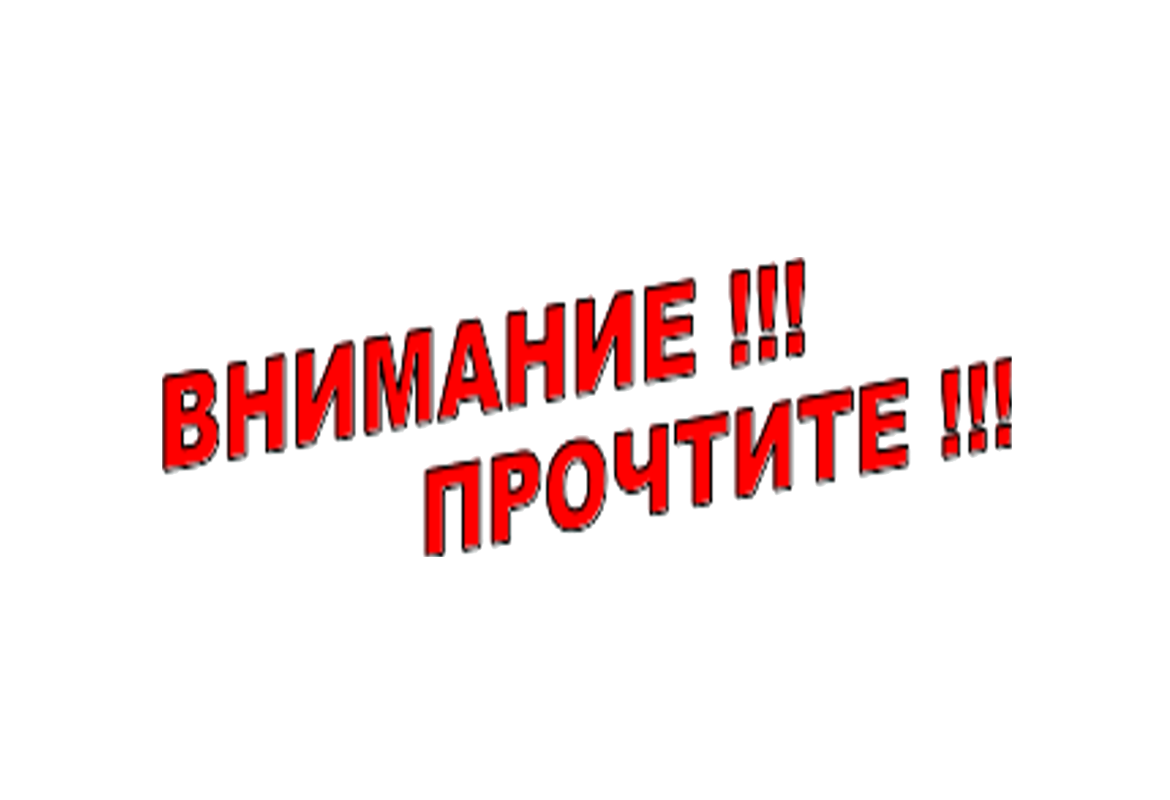 ВНИМАНИЕ !!!
ПРОЧТИТЕ !!!